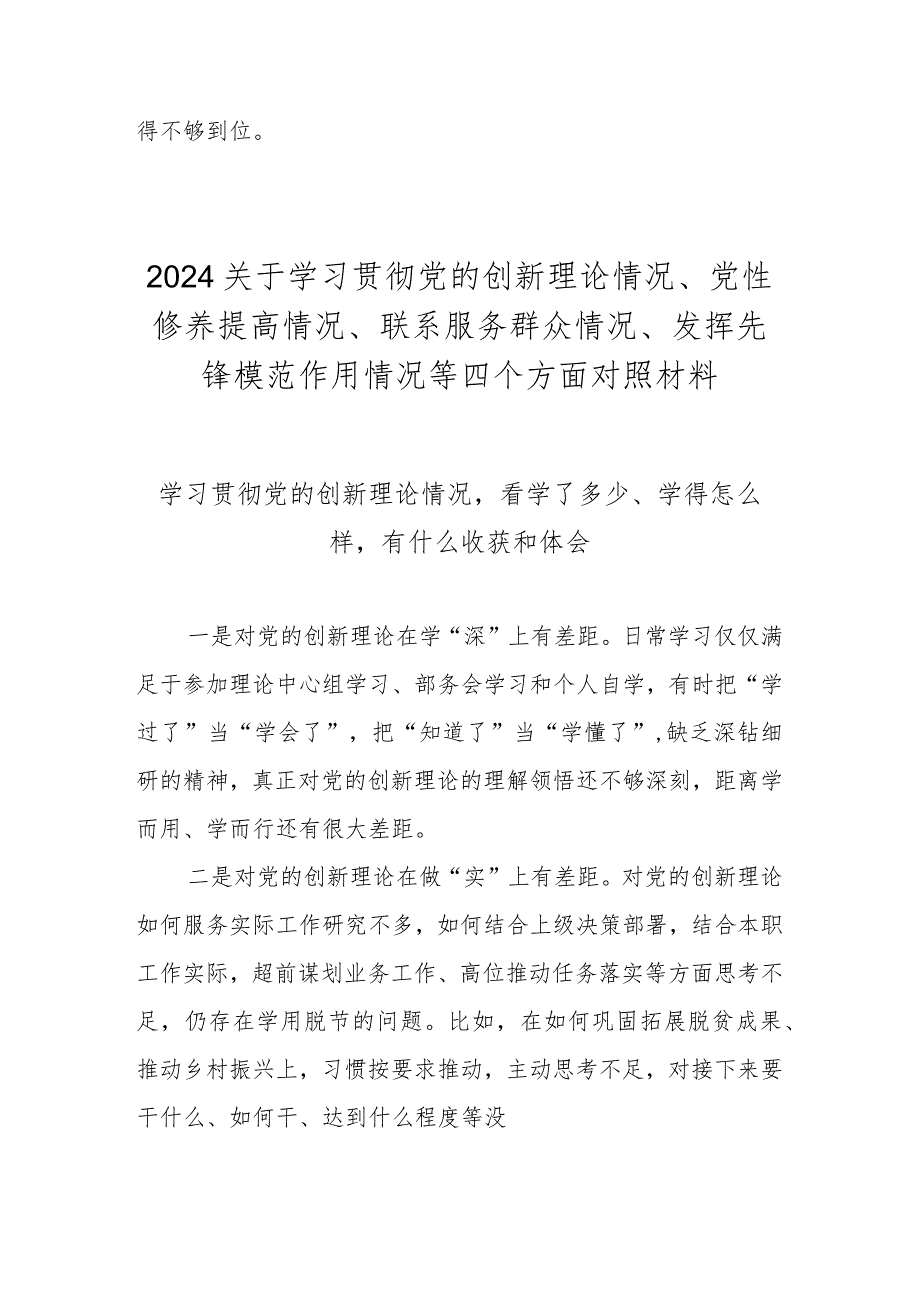 得不够到位。

2024关于学习贯彻党的创新理论情况、党性修养提高情况、联系服务群众情况、发挥先锋模范作用情况等四个方面对照材料

学习贯彻党的创新理论情况，看学了多少、学得怎么样，有什么收获和体会

一是对党的创新理论在学“深”上有差距。日常学习仅仅满足于参加理论中心组学习、部务会学习和个人自学，有时把“学过了”当“学会了”，把“知道了”当“学懂了”，缺乏深钻细研的精神，真正对党的创新理论的理解领悟还不够深刻，距离学而用、学而行还有很大差距。

二是对党的创新理论在做“实”上有差距。对党的创新理论如何服务实际工作研究不多，如何结合上级决策部署，结合本职工作实际，超前谋划业务工作、高位推动任务落实等方面思考不足，仍存在学用脱节的问题。比如，在如何巩固拓展脱贫成果、推动乡村振兴上，习惯按要求推动，主动思考不足，对接下来要干什么、如何干、达到什么程度等没